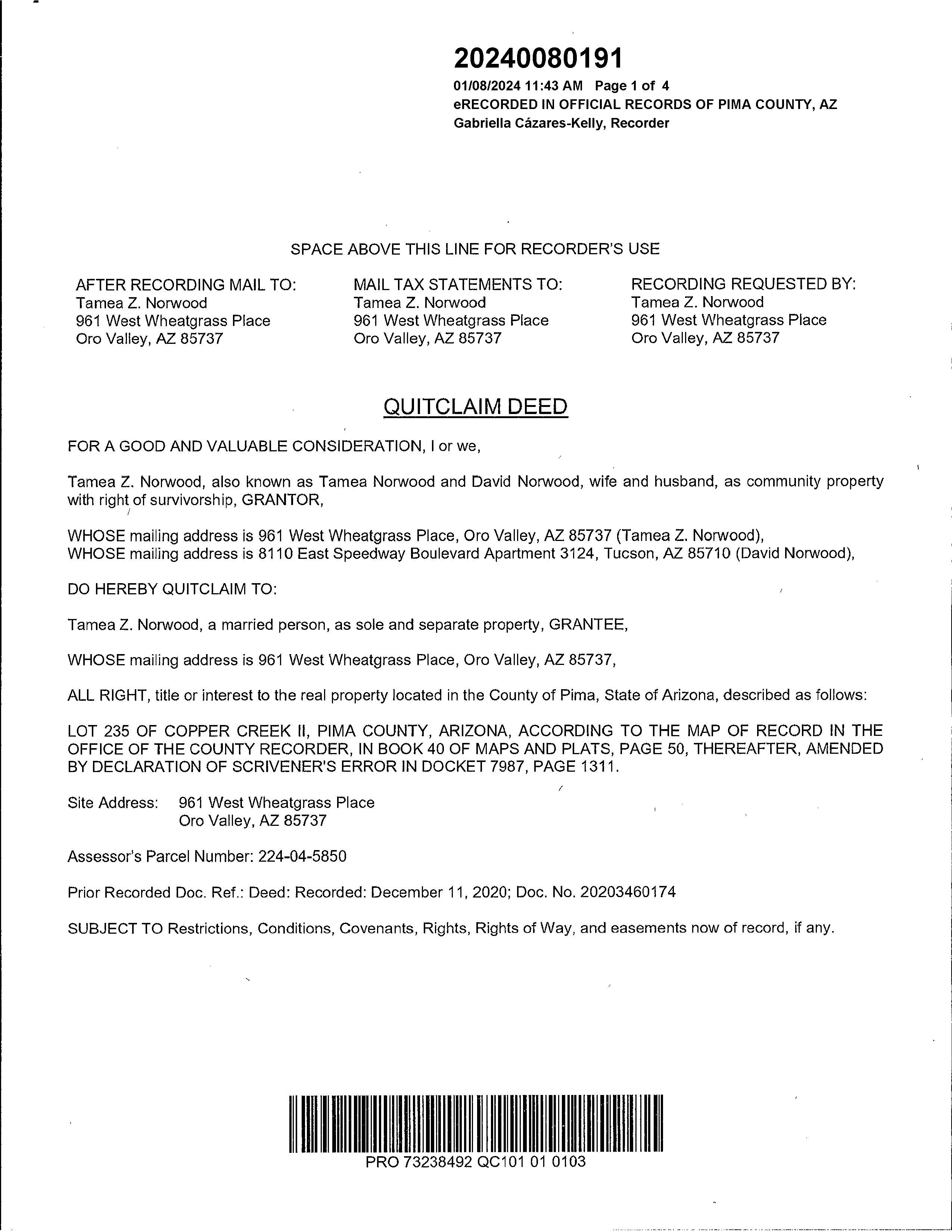 20240080191
01/08/2024 11:43 AM Page 1 of 4
eRECORDED IN OFFICIAL RECORDS OF PIMA COUNTY, AZ
Gabriella Cázares-Kelly, Recorder

SPACE ABOVE THIS LINE FOR RECORDER'S USE

AFTER RECORDING MAIL TO:
Tamea Z. Norwood
961 West Wheatgrass Place
Oro Valley, AZ 85737

MAIL TAX STATEMENTS TO:
Tamea Z. Norwood
961 West Wheatgrass Place
Oro Valley, AZ 85737

RECORDING REQUESTED BY:
Tamea Z. Norwood
961 West Wheatgrass Place
Oro Valley, AZ 85737

QUITCLAIM DEED

FOR A GOOD AND VALUABLE CONSIDERATION, I or we,

Tamea Z. Norwood, also known as Tamea Norwood and David Norwood, wife and husband, as community property with right of survivorship, GRANTOR,

WHOSE mailing address is 961 West Wheatgrass Place, Oro Valley, AZ 85737 (Tamea Z. Norwood),
WHOSE mailing address is 8110 East Speedway Boulevard Apartment 3124, Tucson, AZ 85710 (David Norwood),

DO HEREBY QUITCLAIM TO:

Tamea Z. Norwood, a married person, as sole and separate property, GRANTEE,

WHOSE mailing address is 961 West Wheatgrass Place, Oro Valley, AZ 85737,

ALL RIGHT, title or interest to the real property located in the County of Pima, State of Arizona, described as follows:

LOT 235 OF COPPER CREEK II, PIMA COUNTY, ARIZONA, ACCORDING TO THE MAP OF RECORD IN THE OFFICE OF THE COUNTY RECORDER, IN BOOK 40 OF MAPS AND PLATS, PAGE 50, THEREAFTER, AMENDED BY DECLARATION OF SCRIVENER'S ERROR IN DOCKET 7987, PAGE 1311.

Site Address: 961 West Wheatgrass Place
Oro Valley, AZ 85737

Assessor's Parcel Number: 224-04-5850

Prior Recorded Doc. Ref.: Deed: Recorded: December 11, 2020; Doc. No. 20203460174

SUBJECT TO Restrictions, Conditions, Covenants, Rights, Rights of Way, and easements now of record, if any.

PRO 73238492 QC101 01 0103